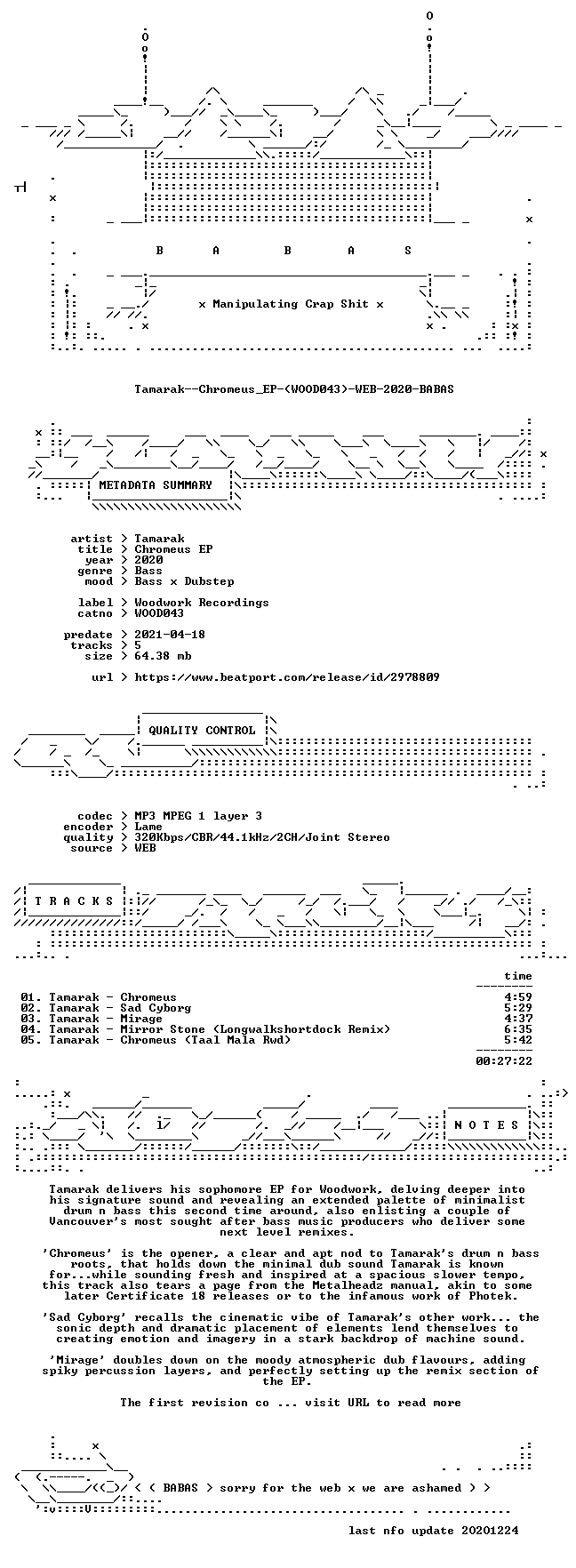 B A B A S

x Manipulating Crap Shit x

Tamarak--Chromeus_EP-(WOOD043)-WEB-2020-BABAS

METADATA SUMMARY

artist > Tamarak
title > Chromeus EP
year > 2020
genre > Bass
mood > Bass x Dubstep

label > Woodwork Recordings
catno > WOOD043

predate > 2021-04-18
tracks > 5
size > 64.38 mb

url > https://www.beatport.com/release/id/2978809

QUALITY CONTROL

codec > MP3 MPEG 1 layer 3
encoder > Lame
quality > 320Kbps/CBR/44.1kHz/2CH/Joint Stereo
source > WEB

T R A C K S

time

01. Tamarak - Chromeus 4:59
02. Tamarak - Sad Cyborg 5:29
03. Tamarak - Mirage 4:37
04. Tamarak - Mirror Stone (Longwalkshortdock Remix) 6:35
05. Tamarak - Chromeus (Taal Mala Rwd) 5:42

00:27:22

N O T E S

Tamarak delivers his sophomore EP for Woodwork, delving deeper into his signature sound and revealing an extended palette of minimalist drum n bass this second time around, also enlisting a couple of Vancouver's most sought after bass music producers who deliver some next level remixes.

'Chromeus' is the opener, a clear and apt nod to Tamarak's drum n bass roots, that holds down the minimal dub sound Tamarak is known for...while sounding fresh and inspired at a spacious slower tempo, this track also tears a page from the Metalheadz manual, akin to some later Certificate 18 releases or to the infamous work of Photek.

'Sad Cyborg' recalls the cinematic vibe of Tamarak's other work... the sonic depth and dramatic placement of elements lend themselves to creating emotion and imagery in a stark backdrop of machine sound.

'Mirage' doubles down on the moody atmospheric dub flavours, adding spiky percussion layers, and perfectly setting up the remix section of the EP.

The first revision co ... visit URL to read more

< ( BABAS > sorry for the web x we are ashamed > >

last nfo update 20201224